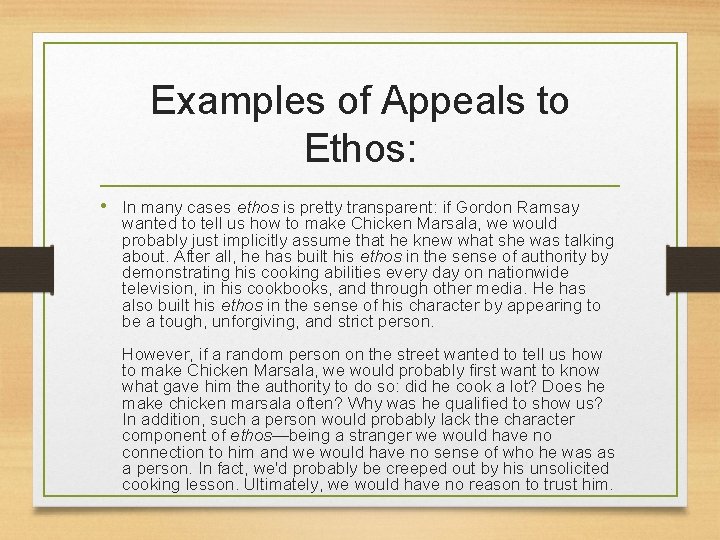 Examples of Appeals to Ethos:

• In many cases ethos is pretty transparent: if Gordon Ramsay wanted to tell us how to make Chicken Marsala, we would probably just implicitly assume that he knew what she was talking about. After all, he has built his ethos in the sense of authority by demonstrating his cooking abilities every day on nationwide television, in his cookbooks, and through other media. He has also built his ethos in the sense of his character by appearing to be a tough, unforgiving, and strict person.

However, if a random person on the street wanted to tell us how to make Chicken Marsala, we would probably first want to know what gave him the authority to do so: did he cook a lot? Does he make chicken marsala often? Why was he qualified to show us? In addition, such a person would probably lack the character component of ethos—being a stranger we would have no connection to him and we would have no sense of who he was as a person. In fact, we'd probably be creeped out by his unsolicited cooking lesson. Ultimately, we would have no reason to trust him.